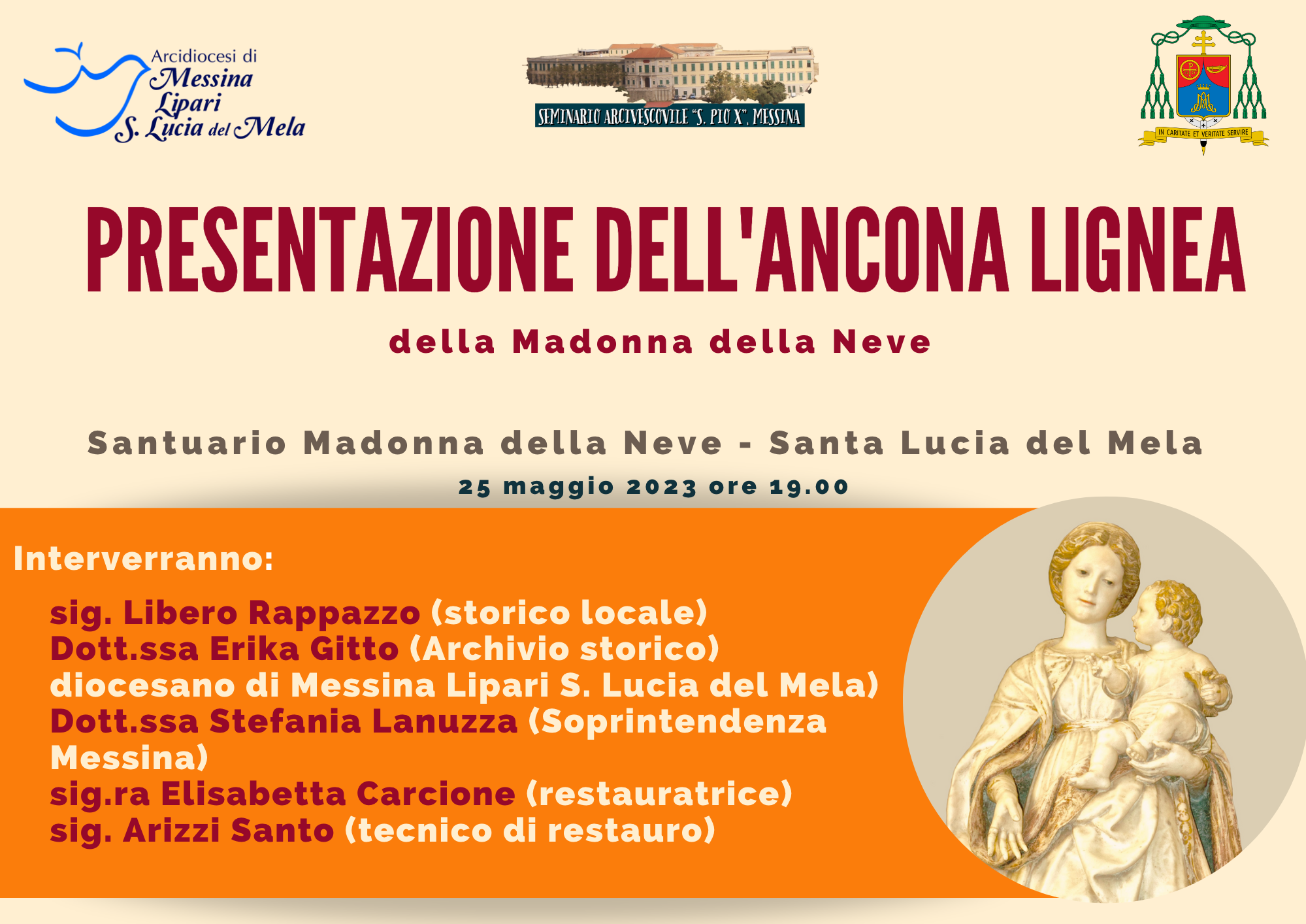 Arcidiocesi di
Messina
Lipari
S. Lucia del Mela

SEMINARIO ARCIVESCOVILE "S. PIO X", MESSINA

IN CARITATE ET VERITATE SERVIRE

PRESENTAZIONE DELL'ANCONA LIGNEA

della Madonna della Neve

Santuario Madonna della Neve - Santa Lucia del Mela

25 maggio 2023 ore 19.00

Interverranno:

sig. Libero Rappazzo (storico locale)
Dott.ssa Erika Gitto (Archivio storico)
diocesano di Messina Lipari S. Lucia del Mela)
Dott.ssa Stefania Lanuzza (Soprintendenza Messina)
sig.ra Elisabetta Carcione (restauratrice)
sig. Arizzi Santo (tecnico di restauro)